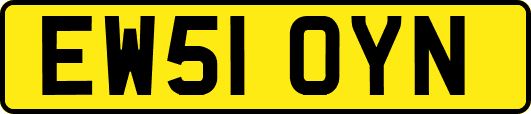 EW51 OYN